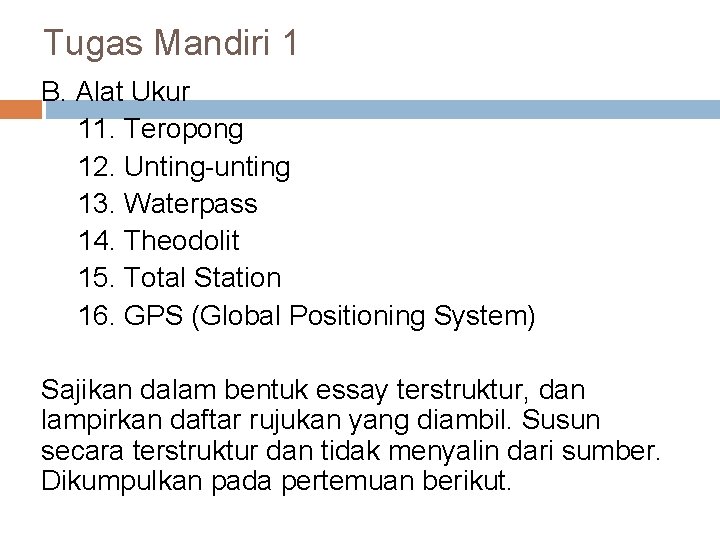 Tugas Mandiri 1

B. Alat Ukur

11. Teropong
12. Unting-unting
13. Waterpass
14. Theodolit
15. Total Station
16. GPS (Global Positioning System)

Sajikan dalam bentuk essay terstruktur, dan lampirkan daftar rujukan yang diambil. Susun secara terstruktur dan tidak menyalin dari sumber. Dikumpulkan pada pertemuan berikut.